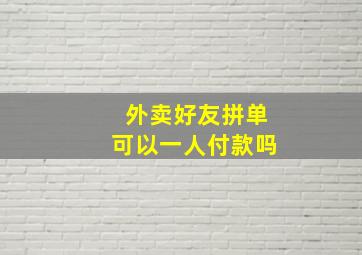 外卖好友拼单
可以一人付款吗